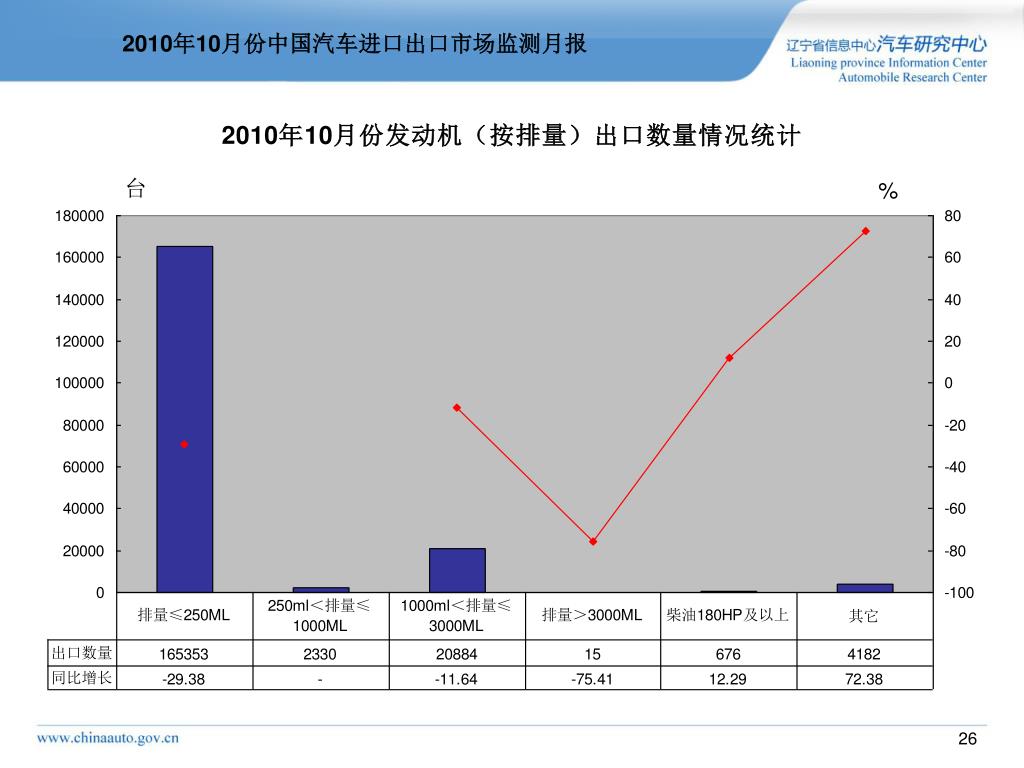 2010年10月份中国汽车进口出口市场监测月报

辽宁省信息中心汽车研究中心
Liaoning province Information Center
Automobile Research Center

2010年10月份发动机（按排量）出口数量情况统计

台

%

180000
160000
140000
120000
100000
80000
60000
40000
20000
0

80
60
40
20
0
-20
-40
-60
-80
-100

| | 排量≤250ML | 250ml＜排量≤1000ML | 1000ml＜排量≤3000ML | 排量＞3000ML | 柴油180HP及以上 | 其它 |
|---|---|---|---|---|---|---|
| 出口数量 | 165353 | 2330 | 20884 | 15 | 676 | 4182 |
| 同比增长 | -29.38 | - | -11.64 | -75.41 | 12.29 | 72.38 |

www.chinaauto.gov.cn

26